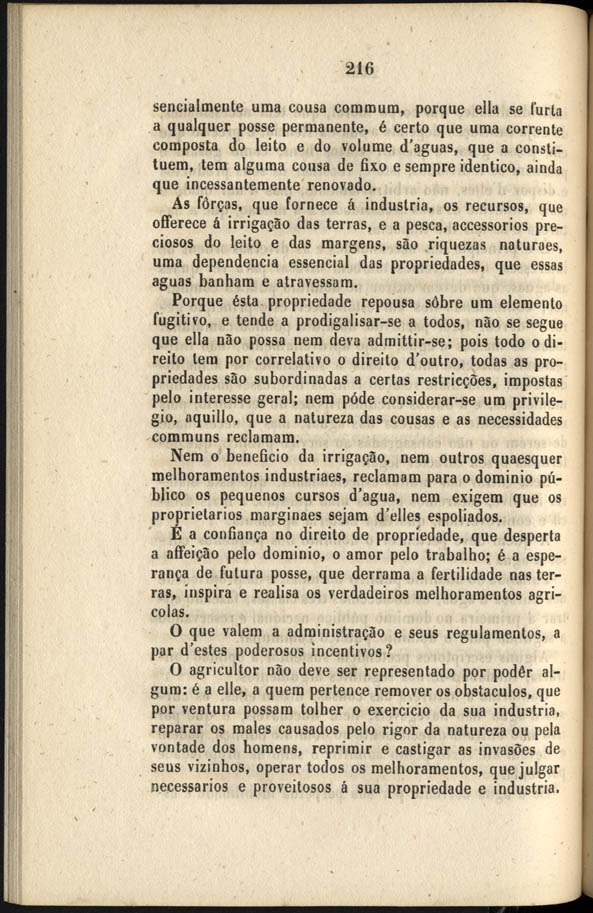 216

sencialmente uma cousa commum, porque ella se furta a qualquer posse permanente, é certo que uma corrente composta do leito e do volume d'aguas, que a constituem, tem alguma cousa de fixo e sempre identico, ainda que incessantemente renovado.

As fôrças, que fornece á industria, os recursos, que offerece á irrigação das terras, e a pesca, accessorios preciosos do leito e das margens, são riquezas naturaes, uma dependencia essencial das propriedades, que essas aguas banham e atravessam.

Porque ésta propriedade repousa sôbre um elemento fugitivo, e tende a prodigalisar-se a todos, não se segue que ella não possa nem deva admittir-se; pois todo o direito tem por correlativo o direito d'outro, todas as propriedades são subordinadas a certas restricções, impostas pelo interesse geral; nem póde considerar-se um privilegio, aquillo, que a natureza das cousas e as necessidades communs reclamam.

Nem o beneficio da irrigação, nem outros quaesquer melhoramentos industriaes, reclamam para o dominio público os pequenos cursos d'agua, nem exigem que os proprietarios marginaes sejam d'elles espoliados.

É a confiança no direito de propriedade, que desperta a affeição pelo dominio, o amor pelo trabalho; é a esperança de futura posse, que derrama a fertilidade nas terras, inspira e realisa os verdadeiros melhoramentos agricolas.

O que valem a administração e seus regulamentos, a par d'estes poderosos incentivos?

O agricultor não deve ser representado por podêr algum: é a elle, a quem pertence remover os obstaculos, que por ventura possam tolher o exercicio da sua industria, reparar os males causados pelo rigor da natureza ou pela vontade dos homens, reprimir e castigar as invasões de seus vizinhos, operar todos os melhoramentos, que julgar necessarios e proveitosos á sua propriedade e industria.